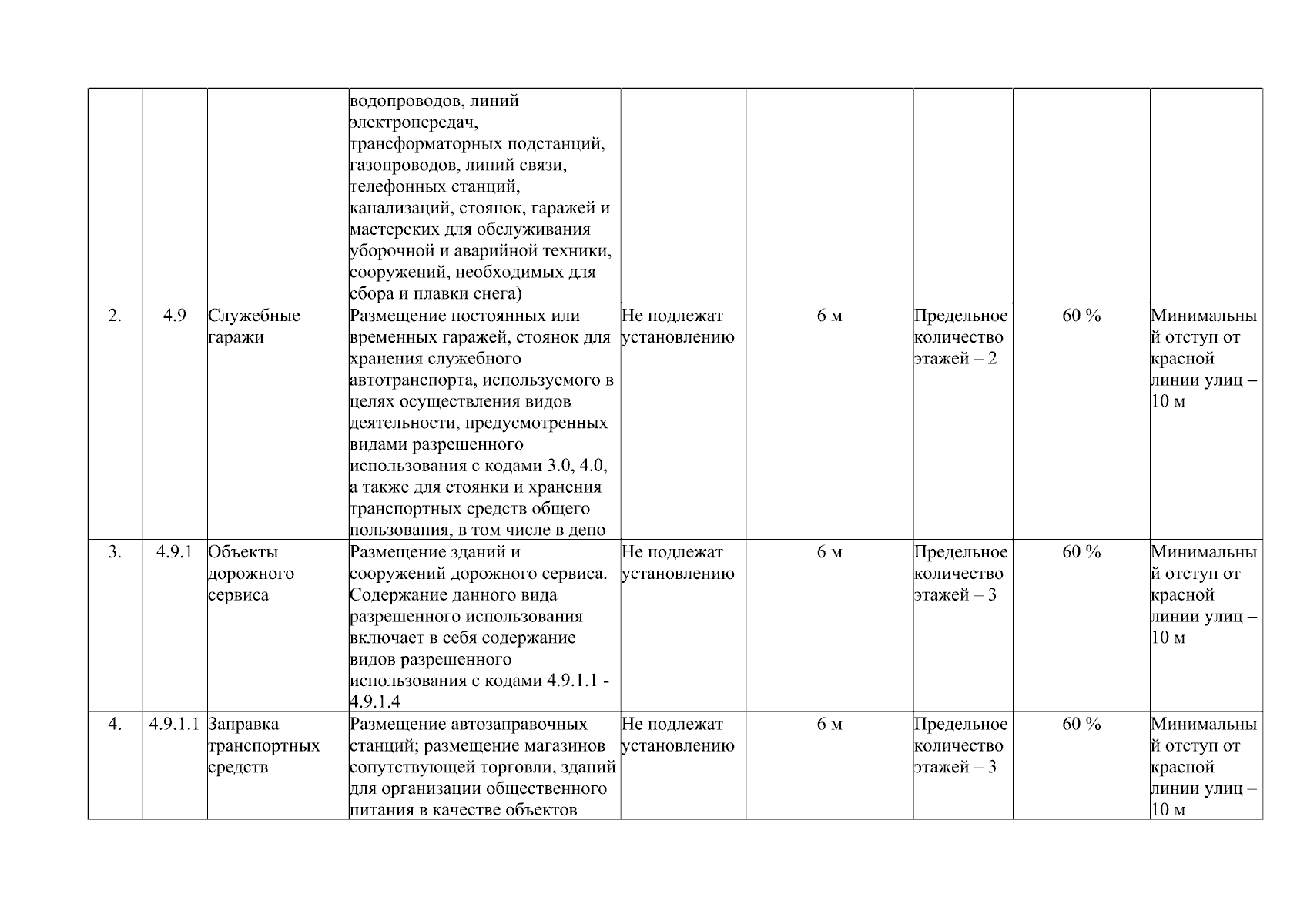 |  |  |  | водопроводов, линий электропередач, трансформаторных подстанций, газопроводов, линий связи, телефонных станций, канализаций, стоянок, гаражей и мастерских для обслуживания уборочной и аварийной техники, сооружений, необходимых для сбора и плавки снега) |  |  |  |  |  |
|---|---|---|---|---|---|---|---|---|
| 2. | 4.9 | Служебные гаражи | Размещение постоянных или временных гаражей, стоянок для хранения служебного автотранспорта, используемого в целях осуществления видов деятельности, предусмотренных видами разрешенного использования с кодами 3.0, 4.0, а также для стоянки и хранения транспортных средств общего пользования, в том числе в депо | Не подлежат установлению | 6 м | Предельное количество этажей – 2 | 60 % | Минимальный отступ от красной линии улиц – 10 м |
| 3. | 4.9.1 | Объекты дорожного сервиса | Размещение зданий и сооружений дорожного сервиса. Содержание данного вида разрешенного использования включает в себя содержание видов разрешенного использования с кодами 4.9.1.1 - 4.9.1.4 | Не подлежат установлению | 6 м | Предельное количество этажей – 3 | 60 % | Минимальный отступ от красной линии улиц – 10 м |
| 4. | 4.9.1.1 | Заправка транспортных средств | Размещение автозаправочных станций; размещение магазинов сопутствующей торговли, зданий для организации общественного питания в качестве объектов | Не подлежат установлению | 6 м | Предельное количество этажей – 3 | 60 % | Минимальный отступ от красной линии улиц – 10 м |